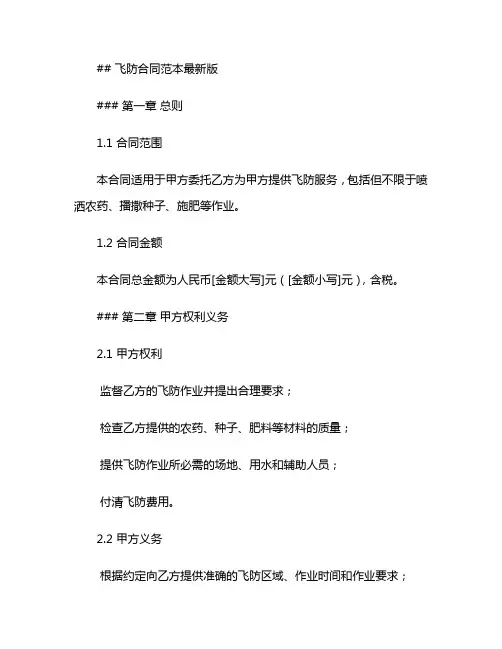 ## 飞防合同范本最新版

### 第一章 总则

1.1 合同范围

本合同适用于甲方委托乙方为甲方提供飞防服务，包括但不限于喷洒农药、播撒种子、施肥等作业。

1.2 合同金额

本合同总金额为人民币[金额大写]元（[金额小写]元），含税。

### 第二章 甲方权利义务

2.1 甲方权利

监督乙方的飞防作业并提出合理要求；

检查乙方提供的农药、种子、肥料等材料的质量；

提供飞防作业所必需的场地、用水和辅助人员；

付清飞防费用。

2.2 甲方义务

根据约定向乙方提供准确的飞防区域、作业时间和作业要求；